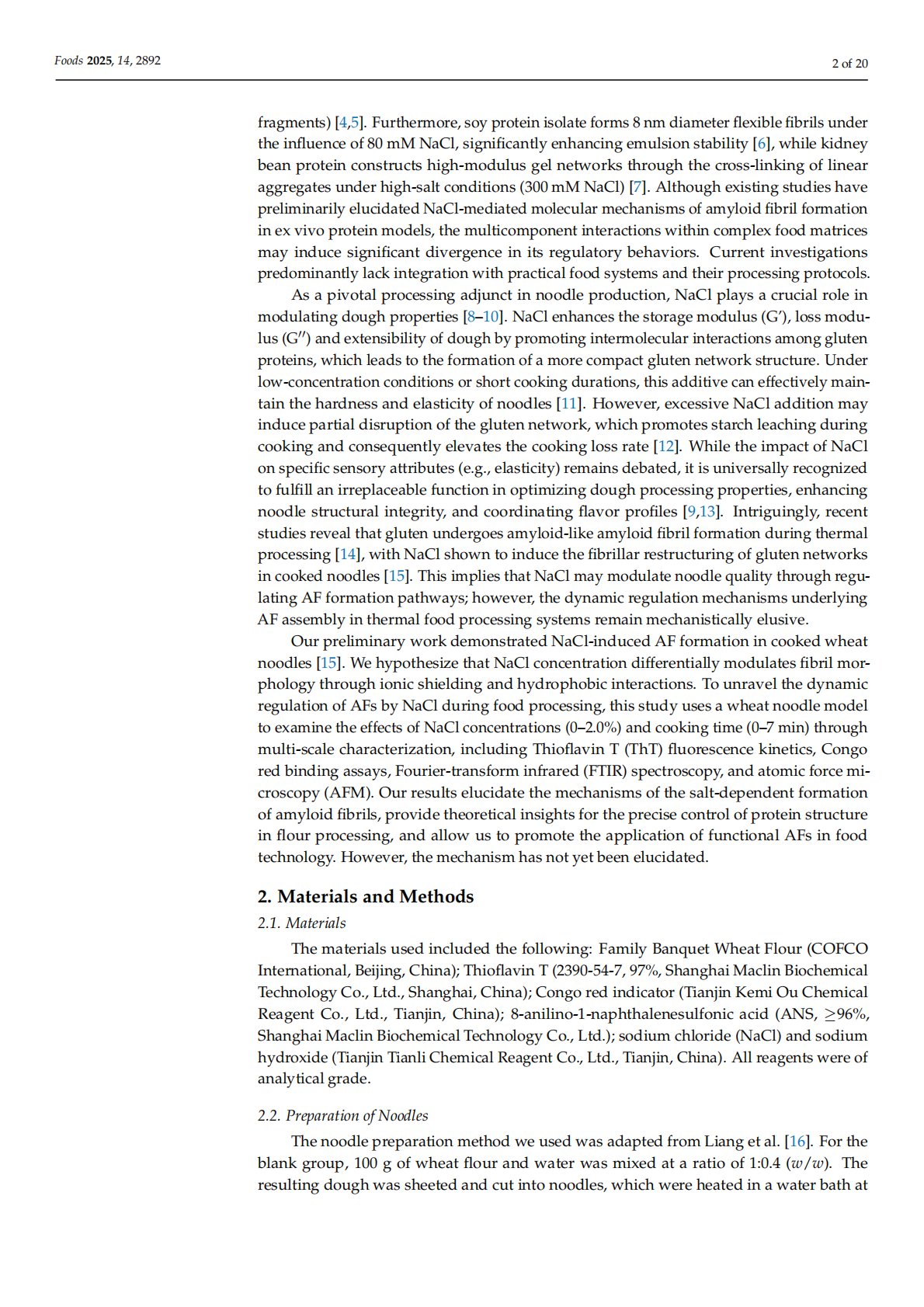 Foods 2025, 14, 2892

2 of 20

fragments) [4,5]. Furthermore, soy protein isolate forms 8 nm diameter flexible fibrils under the influence of 80 mM NaCl, significantly enhancing emulsion stability [6], while kidney bean protein constructs high-modulus gel networks through the cross-linking of linear aggregates under high-salt conditions (300 mM NaCl) [7]. Although existing studies have preliminarily elucidated NaCl-mediated molecular mechanisms of amyloid fibril formation in ex vivo protein models, the multicomponent interactions within complex food matrices may induce significant divergence in its regulatory behaviors. Current investigations predominantly lack integration with practical food systems and their processing protocols.

As a pivotal processing adjunct in noodle production, NaCl plays a crucial role in modulating dough properties [8–10]. NaCl enhances the storage modulus (G′), loss modulus (G″) and extensibility of dough by promoting intermolecular interactions among gluten proteins, which leads to the formation of a more compact gluten network structure. Under low-concentration conditions or short cooking durations, this additive can effectively maintain the hardness and elasticity of noodles [11]. However, excessive NaCl addition may induce partial disruption of the gluten network, which promotes starch leaching during cooking and consequently elevates the cooking loss rate [12]. While the impact of NaCl on specific sensory attributes (e.g., elasticity) remains debated, it is universally recognized to fulfill an irreplaceable function in optimizing dough processing properties, enhancing noodle structural integrity, and coordinating flavor profiles [9,13]. Intriguingly, recent studies reveal that gluten undergoes amyloid-like amyloid fibril formation during thermal processing [14], with NaCl shown to induce the fibrillar restructuring of gluten networks in cooked noodles [15]. This implies that NaCl may modulate noodle quality through regulating AF formation pathways; however, the dynamic regulation mechanisms underlying AF assembly in thermal food processing systems remain mechanistically elusive.

Our preliminary work demonstrated NaCl-induced AF formation in cooked wheat noodles [15]. We hypothesize that NaCl concentration differentially modulates fibril morphology through ionic shielding and hydrophobic interactions. To unravel the dynamic regulation of AFs by NaCl during food processing, this study uses a wheat noodle model to examine the effects of NaCl concentrations (0–2.0%) and cooking time (0–7 min) through multi-scale characterization, including Thioflavin T (ThT) fluorescence kinetics, Congo red binding assays, Fourier-transform infrared (FTIR) spectroscopy, and atomic force microscopy (AFM). Our results elucidate the mechanisms of the salt-dependent formation of amyloid fibrils, provide theoretical insights for the precise control of protein structure in flour processing, and allow us to promote the application of functional AFs in food technology. However, the mechanism has not yet been elucidated.

2. Materials and Methods

2.1. Materials

The materials used included the following: Family Banquet Wheat Flour (COFCO International, Beijing, China); Thioflavin T (2390-54-7, 97%, Shanghai Maclin Biochemical Technology Co., Ltd., Shanghai, China); Congo red indicator (Tianjin Kemi Ou Chemical Reagent Co., Ltd., Tianjin, China); 8-anilino-1-naphthalenesulfonic acid (ANS, $\geq$96%, Shanghai Maclin Biochemical Technology Co., Ltd.); sodium chloride (NaCl) and sodium hydroxide (Tianjin Tianli Chemical Reagent Co., Ltd., Tianjin, China). All reagents were of analytical grade.

2.2. Preparation of Noodles

The noodle preparation method we used was adapted from Liang et al. [16]. For the blank group, 100 g of wheat flour and water was mixed at a ratio of 1:0.4 ($w/w$). The resulting dough was sheeted and cut into noodles, which were heated in a water bath at